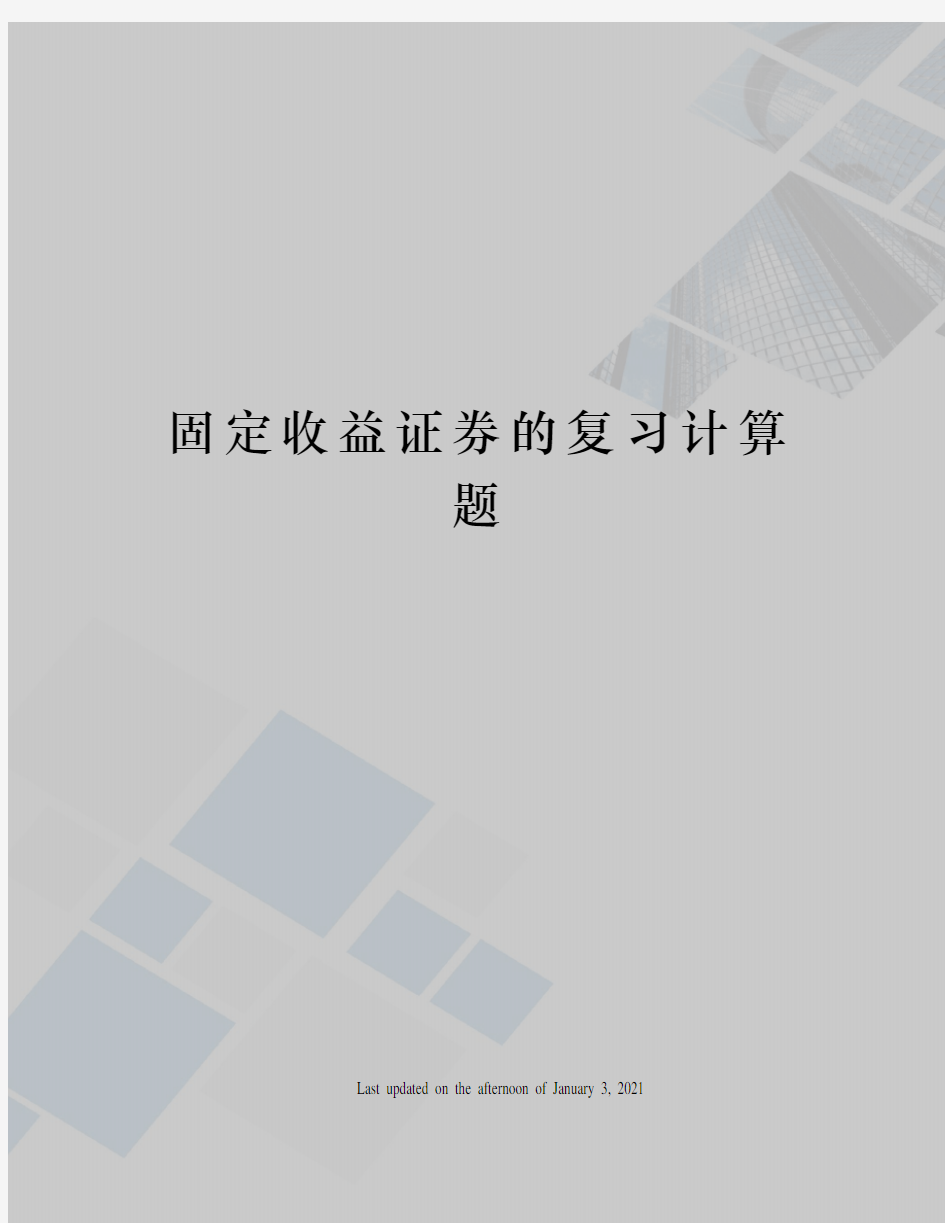 固定收益证券的复习计算题

Last updated on the afternoon of January 3, 2021